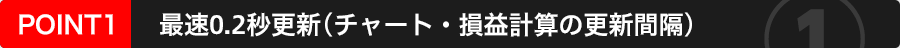 POINT1 最速0.2秒更新（チャート・損益計算の更新間隔） 1